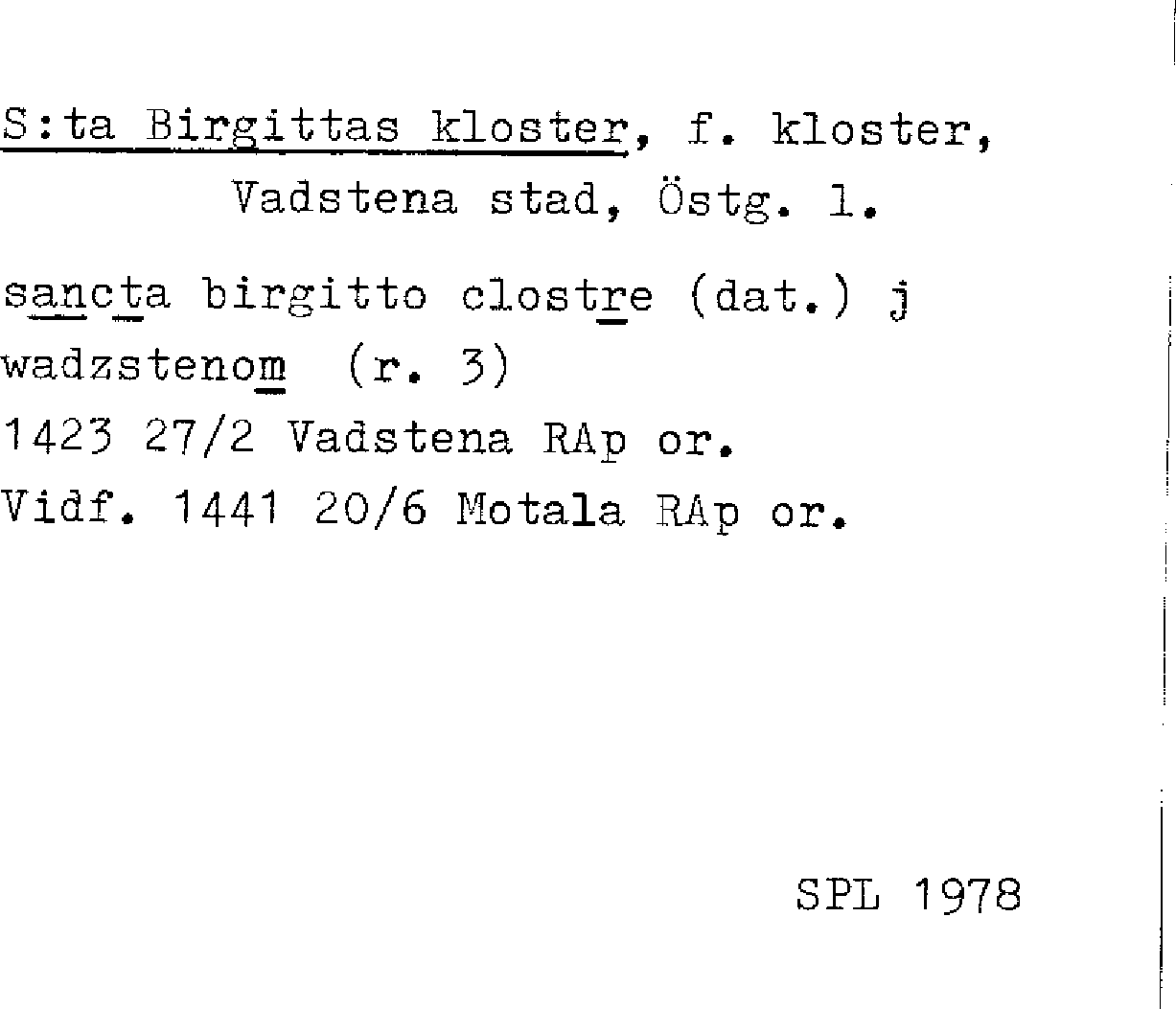 S:ta Birgittas kloster, f. kloster,
Vadstena stad, Östg. l.

sancta birgitto clostre (dat.) j
wadzstenom (r. 3)
1423 27/2 Vadstena RAp or.
Vidf. 1441 20/6 Motala RAp or.

SPL 1978